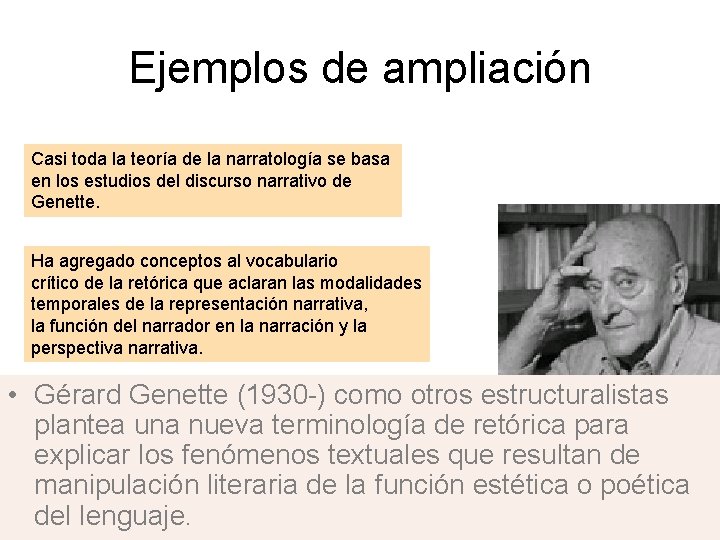 Ejemplos de ampliación

Casi toda la teoría de la narratología se basa en los estudios del discurso narrativo de Genette.

Ha agregado conceptos al vocabulario crítico de la retórica que aclaran las modalidades temporales de la representación narrativa, la función del narrador en la narración y la perspectiva narrativa.

• Gérard Genette (1930-) como otros estructuralistas plantea una nueva terminología de retórica para explicar los fenómenos textuales que resultan de manipulación literaria de la función estética o poética del lenguaje.